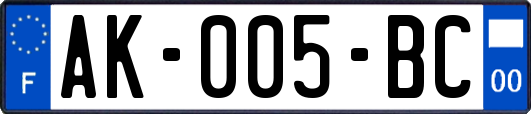 F
AK-005-BC
00